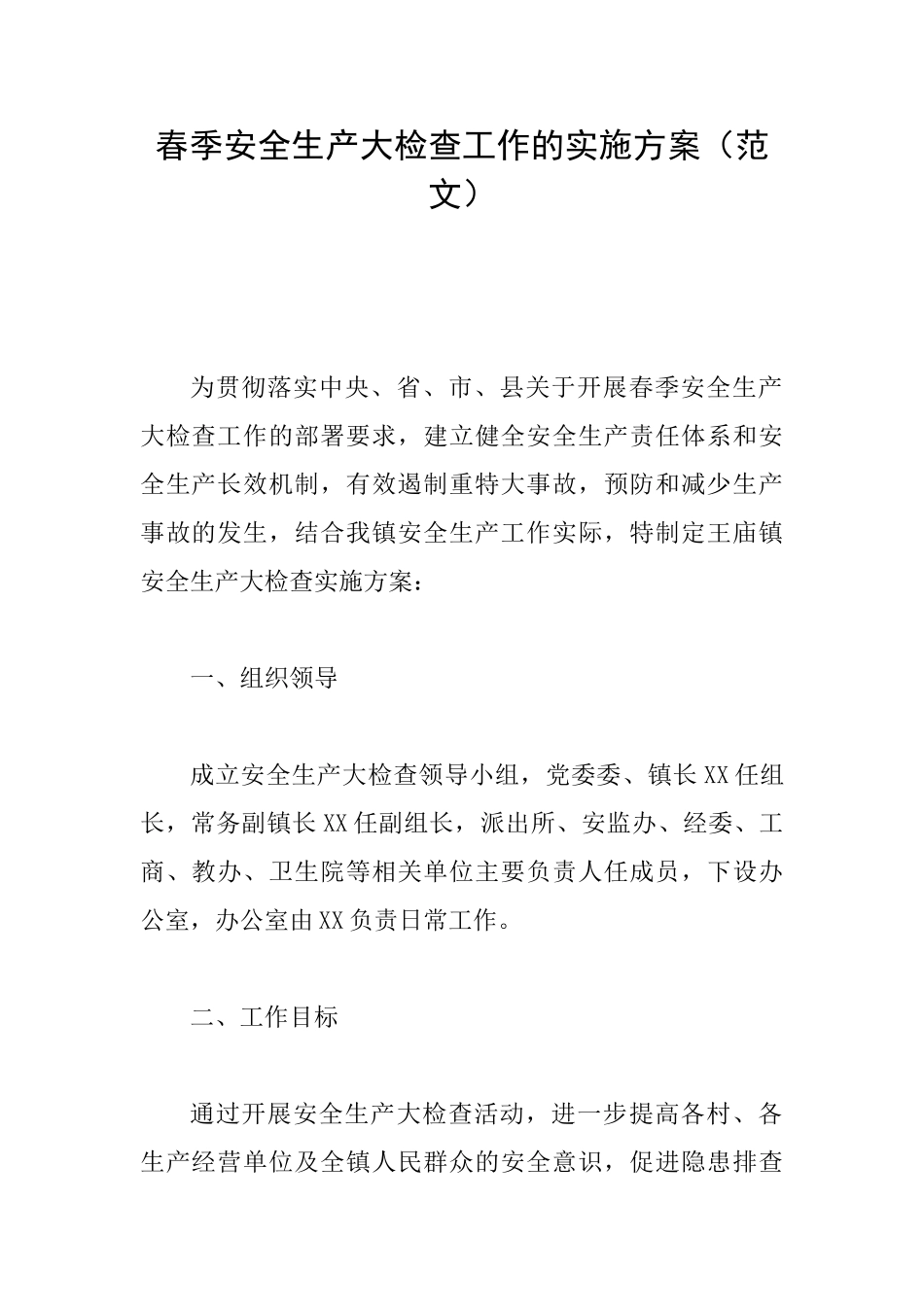 春季安全生产大检查工作的实施方案（范文）

为贯彻落实中央、省、市、县关于开展春季安全生产大检查工作的部署要求，建立健全安全生产责任体系和安全生产长效机制，有效遏制重特大事故，预防和减少生产事故的发生，结合我镇安全生产工作实际，特制定王庙镇安全生产大检查实施方案：

一、组织领导

成立安全生产大检查领导小组，党委委、镇长XX任组长，常务副镇长XX任副组长，派出所、安监办、经委、工商、教办、卫生院等相关单位主要负责人任成员，下设办公室，办公室由XX负责日常工作。

二、工作目标

通过开展安全生产大检查活动，进一步提高各村、各生产经营单位及全镇人民群众的安全意识，促进隐患排查